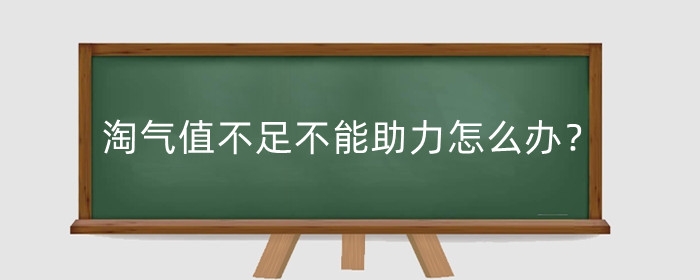 淘气值不足不能助力怎么办？